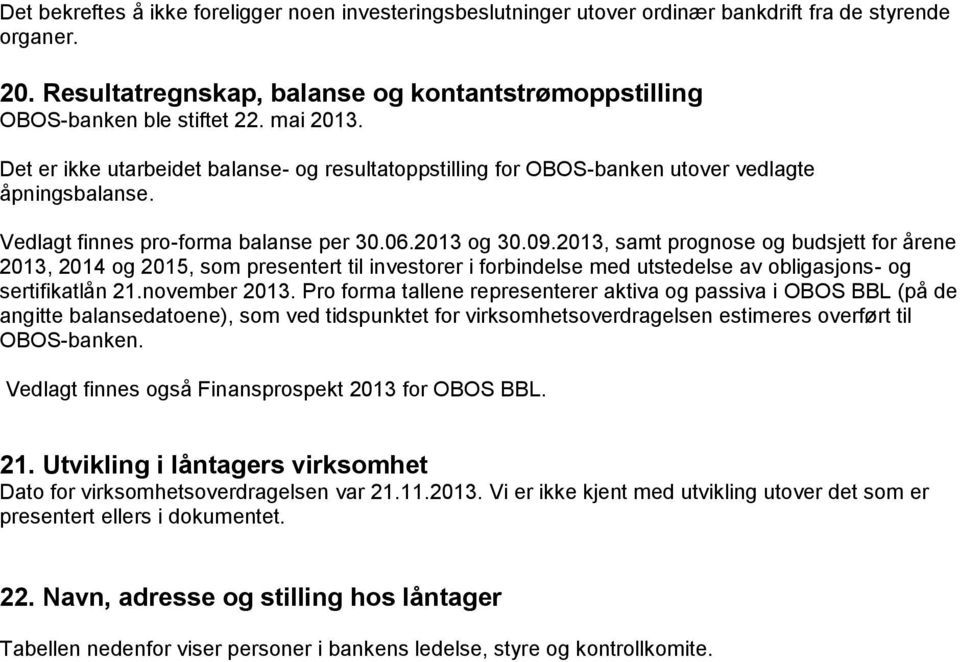 Det bekreftes å ikke foreligger noen investeringsbeslutninger utover ordinær bankdrift fra de styrende organer.

20. Resultatregnskap, balanse og kontantstrømoppstilling
OBOS-banken ble stiftet 22. mai 2013.

Det er ikke utarbeidet balanse- og resultatoppstilling for OBOS-banken utover vedlagte åpningsbalanse.

Vedlagt finnes pro-forma balanse per 30.06.2013 og 30.09.2013, samt prognose og budsjett for årene 2013, 2014 og 2015, som presentert til investorer i forbindelse med utstedelse av obligasjons- og sertifikatlån 21.november 2013. Pro forma tallene representerer aktiva og passiva i OBOS BBL (på de angitte balansedatoene), som ved tidspunktet for virksomhetsoverdragelsen estimeres overført til OBOS-banken.

Vedlagt finnes også Finansprospekt 2013 for OBOS BBL.

21. Utvikling i låntagers virksomhet
Dato for virksomhetsoverdragelsen var 21.11.2013. Vi er ikke kjent med utvikling utover det som er presentert ellers i dokumentet.

22. Navn, adresse og stilling hos låntager

Tabellen nedenfor viser personer i bankens ledelse, styre og kontrollkomite.